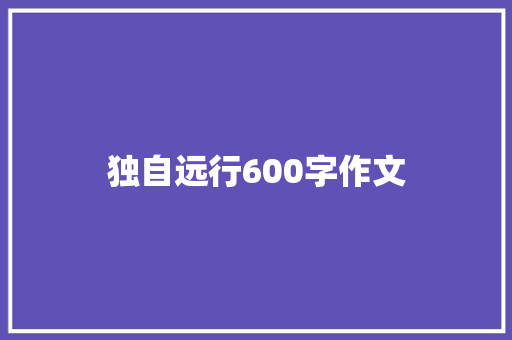 独自远行600字作文